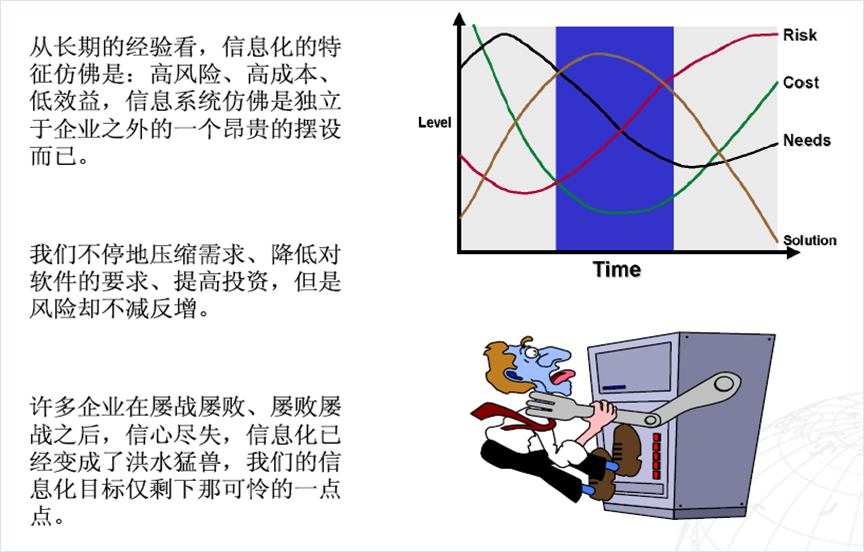 从长期的经验看，信息化的特征仿佛是：高风险、高成本、低效益，信息系统仿佛是独立于企业之外的一个昂贵的摆设而已。

我们不停地压缩需求、降低对软件的要求、提高投资，但是风险却不减反增。

许多企业在屡战屡败、屡败屡战之后，信心尽失，信息化已经变成了洪水猛兽，我们的信息化目标仅剩下那可怜的一点点。

Level

Risk

Cost

Needs

Solution

Time